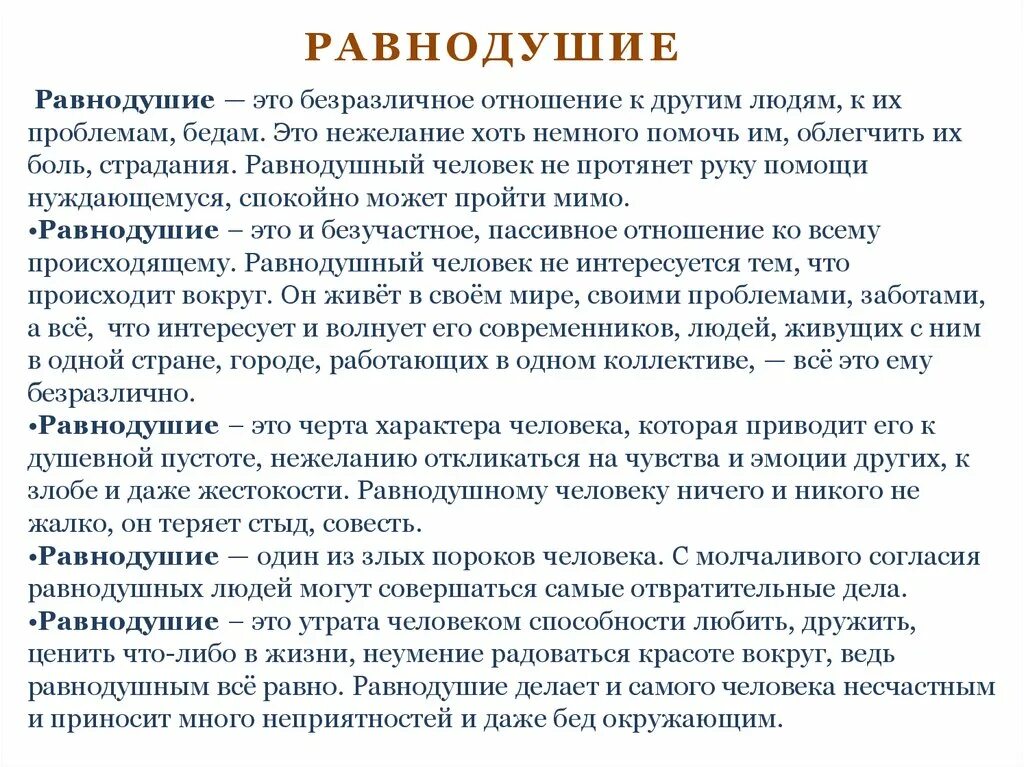 РАВНОДУШИЕ

Равнодушие — это безразличное отношение к другим людям, к их проблемам, бедам. Это нежелание хоть немного помочь им, облегчить их боль, страдания. Равнодушный человек не протянет руку помощи нуждающемуся, спокойно может пройти мимо.
•Равнодушие – это и безучастное, пассивное отношение ко всему происходящему. Равнодушный человек не интересуется тем, что происходит вокруг. Он живёт в своём мире, своими проблемами, заботами, а всё, что интересует и волнует его современников, людей, живущих с ним в одной стране, городе, работающих в одном коллективе, — всё это ему безразлично.
•Равнодушие – это черта характера человека, которая приводит его к душевной пустоте, нежеланию откликаться на чувства и эмоции других, к злобе и даже жестокости. Равнодушному человеку ничего и никого не жалко, он теряет стыд, совесть.
•Равнодушие — один из злых пороков человека. С молчаливого согласия равнодушных людей могут совершаться самые отвратительные дела.
•Равнодушие – это утрата человеком способности любить, дружить, ценить что-либо в жизни, неумение радоваться красоте вокруг, ведь равнодушным всё равно. Равнодушие делает и самого человека несчастным и приносит много неприятностей и даже бед окружающим.